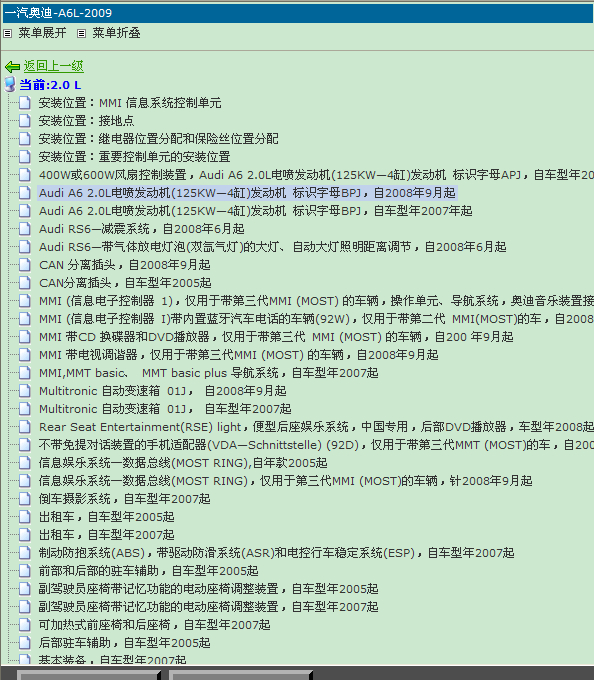 一汽奥迪-A6L-2009

菜单展开 菜单折叠

返回上一级
当前:2.0 L
安装位置：MMI 信息系统控制单元
安装位置：接地点
安装位置：继电器位置分配和保险丝位置分配
安装位置：重要控制单元的安装位置
400W或600W风扇控制装置，Audi A6 2.0L电喷发动机(125KW—4缸)发动机 标识字母APJ，自车型年20
Audi A6 2.0L电喷发动机(125KW—4缸)发动机 标识字母BPJ，自2008年9月起
Audi A6 2.0L电喷发动机(125KW—4缸)发动机 标识字母BPJ，自车型年2007年起
Audi RS6—减震系统，自2008年6月起
Audi RS6—带气体放电灯泡(双氙气灯)的大灯、自动大灯照明距离调节，自2008年6月起
CAN 分离插头，自2008年9月起
CAN分离插头，自车型年2005起
MMI (信息电子控制器 1)，仅用于带第三代MMI (MOST) 的车辆，操作单元、导航系统，奥迪音乐装置接
MMI (信息电子控制器 I)带内置蓝牙汽车电话的车辆(92W)，仅用于带第二代 MMI(MOST)的车，自2008
MMI 带CD 换碟器和DVD播放器，仅用于带第三代 MMI (MOST) 的车辆，自200 年9月起
MMI 带电视调谐器，仅用于带第三代MMI (MOST) 的车辆，自2008年9月起
MMI,MMT basic、 MMT basic plus 导航系统，自车型年2007起
Multitronic 自动变速箱 01J， 自2008年9月起
Multitronic 自动变速箱 01J， 自车型年2007起
Rear Seat Entertainment(RSE) light，便型后座娱乐系统，中国专用，后部DVD播放器，车型年2008起
不带免提对话装置的手机适配器(VDA—Schnittstelle) (92D)，仅用于带第三代MMT (MOST)的车，自200
信息娱乐系统—数据总线(MOST RING),自年款2005起
信息娱乐系统—数据总线(MOST RING)，仅用于第三代MMI (MOST)的车辆，针2008年9月起
倒车摄影系统，自车型年2007起
出租车，自车型年2005起
出租车，自车型年2007起
制动防抱系统(ABS)，带驱动防滑系统(ASR)和电控行车稳定系统(ESP)，自车型年2007起
前部和后部的驻车辅助，自车型年2005起
副驾驶员座椅带记忆功能的电动座椅调整装置，自车型年2005起
副驾驶员座椅带记忆功能的电动座椅调整装置，自车型年2007起
可加热式前座椅和后座椅，自车型年2007起
后部驻车辅助，自车型年2005起
基本装备，自车型年2007起